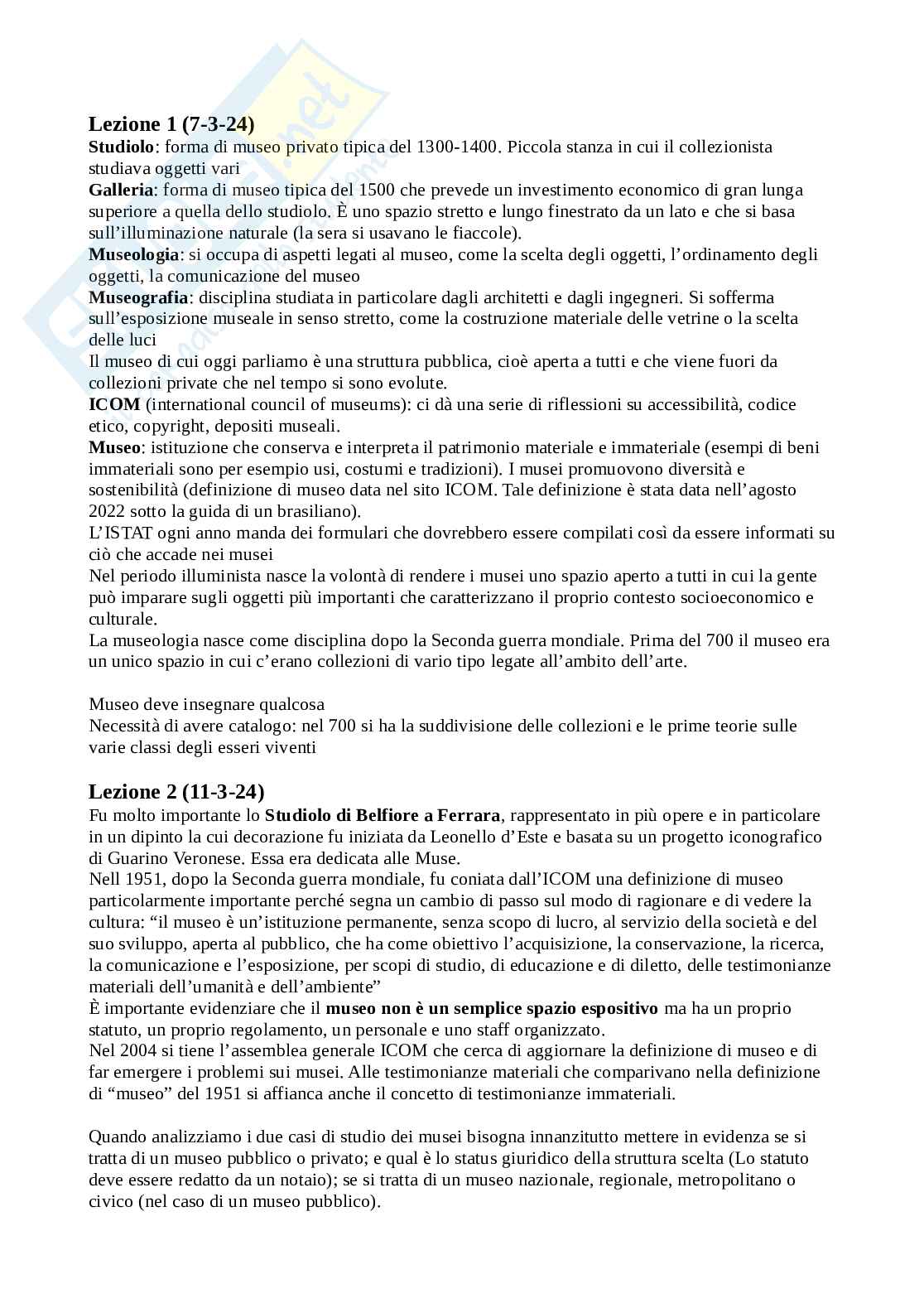 Lezione 1 (7-3-24)
Studiolo: forma di museo privato tipica del 1300-1400. Piccola stanza in cui il collezionista studiava oggetti vari
Galleria: forma di museo tipica del 1500 che prevede un investimento economico di gran lunga superiore a quella dello studiolo. È uno spazio stretto e lungo finestrato da un lato e che si basa sull'illuminazione naturale (la sera si usavano le fiaccole).
Museologia: si occupa di aspetti legati al museo, come la scelta degli oggetti, l'ordinamento degli oggetti, la comunicazione del museo
Museografia: disciplina studiata in particolare dagli architetti e dagli ingegneri. Si sofferma sull'esposizione museale in senso stretto, come la costruzione materiale delle vetrine o la scelta delle luci
Il museo di cui oggi parliamo è una struttura pubblica, cioè aperta a tutti e che viene fuori da collezioni private che nel tempo si sono evolute.
ICOM (international council of museums): ci dà una serie di riflessioni su accessibilità, codice etico, copyright, depositi museali.
Museo: istituzione che conserva e interpreta il patrimonio materiale e immateriale (esempi di beni immateriali sono per esempio usi, costumi e tradizioni). I musei promuovono diversità e sostenibilità (definizione di museo data nel sito ICOM. Tale definizione è stata data nell'agosto 2022 sotto la guida di un brasiliano).
L'ISTAT ogni anno manda dei formulari che dovrebbero essere compilati così da essere informati su ciò che accade nei musei
Nel periodo illuminista nasce la volontà di rendere i musei uno spazio aperto a tutti in cui la gente può imparare sugli oggetti più importanti che caratterizzano il proprio contesto socioeconomico e culturale.
La museologia nasce come disciplina dopo la Seconda guerra mondiale. Prima del 700 il museo era un unico spazio in cui c'erano collezioni di vario tipo legate all'ambito dell'arte.

Museo deve insegnare qualcosa
Necessità di avere catalogo: nel 700 si ha la suddivisione delle collezioni e le prime teorie sulle varie classi degli esseri viventi

Lezione 2 (11-3-24)
Fu molto importante lo Studiolo di Belfiore a Ferrara, rappresentato in più opere e in particolare in un dipinto la cui decorazione fu iniziata da Leonello d'Este e basata su un progetto iconografico di Guarino Veronese. Essa era dedicata alle Muse.
Nell 1951, dopo la Seconda guerra mondiale, fu coniata dall'ICOM una definizione di museo particolarmente importante perché segna un cambio di passo sul modo di ragionare e di vedere la cultura: "il museo è un'istituzione permanente, senza scopo di lucro, al servizio della società e del suo sviluppo, aperta al pubblico, che ha come obiettivo l'acquisizione, la conservazione, la ricerca, la comunicazione e l'esposizione, per scopi di studio, di educazione e di diletto, delle testimonianze materiali dell'umanità e dell'ambiente"
È importante evidenziare che il museo non è un semplice spazio espositivo ma ha un proprio statuto, un proprio regolamento, un personale e uno staff organizzato.
Nel 2004 si tiene l'assemblea generale ICOM che cerca di aggiornare la definizione di museo e di far emergere i problemi sui musei. Alle testimonianze materiali che comparivano nella definizione di "museo" del 1951 si affianca anche il concetto di testimonianze immateriali.

Quando analizziamo i due casi di studio dei musei bisogna innanzitutto mettere in evidenza se si tratta di un museo pubblico o privato; e qual è lo status giuridico della struttura scelta (Lo statuto deve essere redatto da un notaio); se si tratta di un museo nazionale, regionale, metropolitano o civico (nel caso di un museo pubblico).